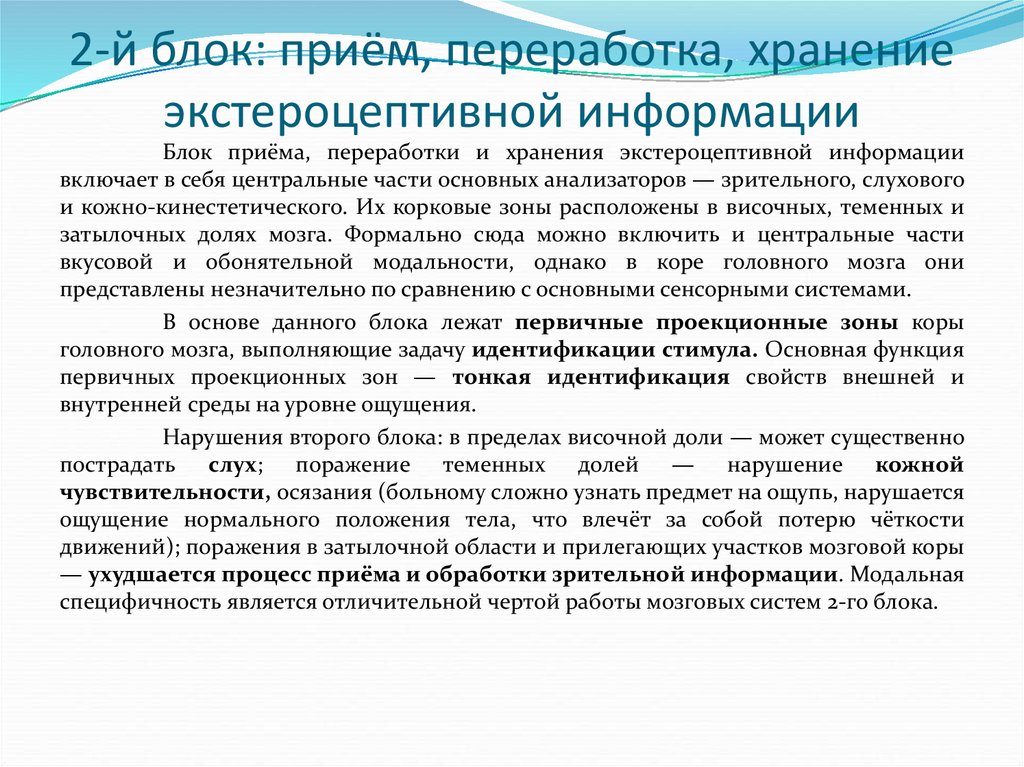 2-й блок: приём, переработка, хранение экстероцептивной информации

Блок приёма, переработки и хранения экстероцептивной информации включает в себя центральные части основных анализаторов — зрительного, слухового и кожно-кинестетического. Их корковые зоны расположены в височных, теменных и затылочных долях мозга. Формально сюда можно включить и центральные части вкусовой и обонятельной модальности, однако в коре головного мозга они представлены незначительно по сравнению с основными сенсорными системами.

В основе данного блока лежат первичные проекционные зоны коры головного мозга, выполняющие задачу идентификации стимула. Основная функция первичных проекционных зон — тонкая идентификация свойств внешней и внутренней среды на уровне ощущения.

Нарушения второго блока: в пределах височной доли — может существенно пострадать слух; поражение теменных долей — нарушение кожной чувствительности, осязания (больному сложно узнать предмет на ощупь, нарушается ощущение нормального положения тела, что влечёт за собой потерю чёткости движений); поражения в затылочной области и прилегающих участков мозговой коры — ухудшается процесс приёма и обработки зрительной информации. Модальная специфичность является отличительной чертой работы мозговых систем 2-го блока.